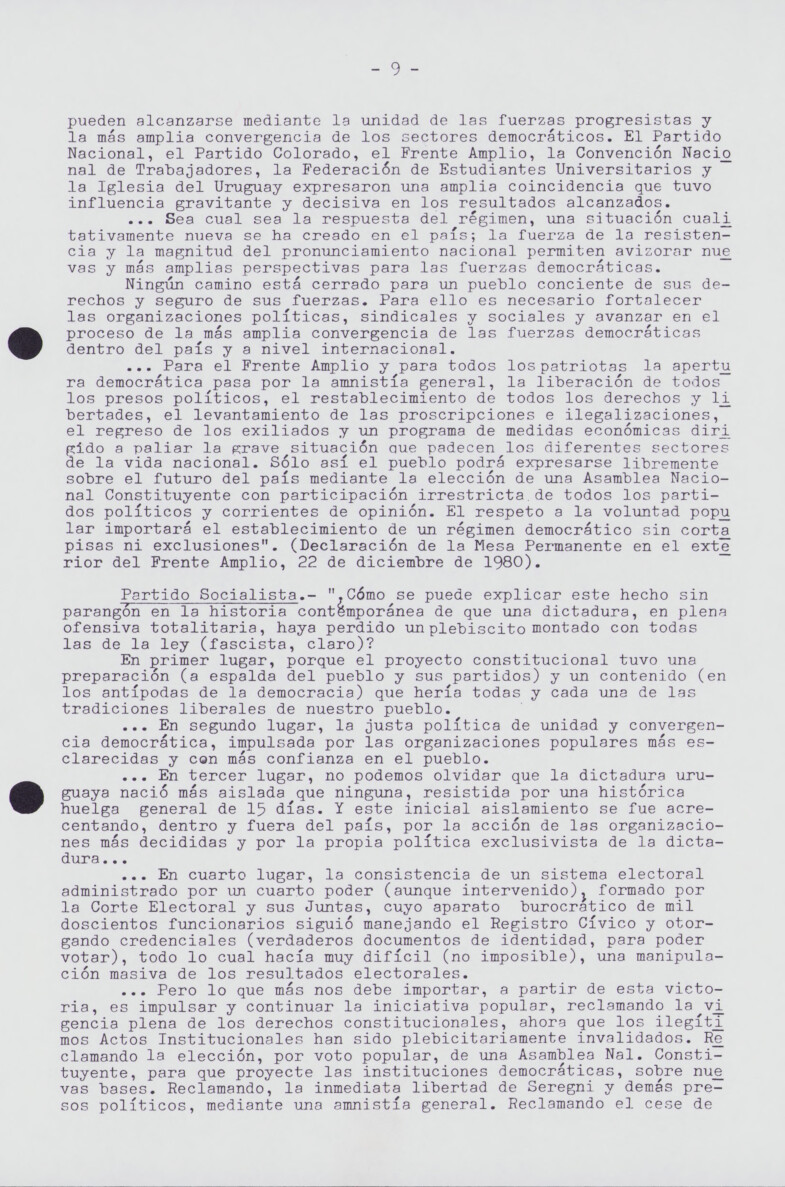 - 9 -

pueden alcanzarse mediante la unidad de las fuerzas progresistas y la más amplia convergencia de los sectores democráticos. El Partido Nacional, el Partido Colorado, el Frente Amplio, la Convención Nacional de Trabajadores, la Federación de Estudiantes Universitarios y la Iglesia del Uruguay expresaron una amplia coincidencia que tuvo influencia gravitante y decisiva en los resultados alcanzados.

... Sea cual sea la respuesta del régimen, una situación cualitativamente nueva se ha creado en el país; la fuerza de la resistencia y la magnitud del pronunciamiento nacional permiten avizorar nuevas y más amplias perspectivas para las fuerzas democráticas.

Ningún camino está cerrado para un pueblo conciente de sus derechos y seguro de sus fuerzas. Para ello es necesario fortalecer las organizaciones políticas, sindicales y sociales y avanzar en el proceso de la más amplia convergencia de las fuerzas democráticas dentro del país y a nivel internacional.

... Para el Frente Amplio y para todos los patriotas la apertura democrática pasa por la amnistía general, la liberación de todos los presos políticos, el restablecimiento de todos los derechos y libertades, el levantamiento de las proscripciones e ilegalizaciones, el regreso de los exiliados y un programa de medidas económicas dirigido a paliar la grave situación que padecen los diferentes sectores de la vida nacional. Sólo así el pueblo podrá expresarse libremente sobre el futuro del país mediante la elección de una Asamblea Nacional Constituyente con participación irrestricta de todos los partidos políticos y corrientes de opinión. El respeto a la voluntad popular importará el establecimiento de un régimen democrático sin cortapisas ni exclusiones". (Declaración de la Mesa Permanente en el exterior del Frente Amplio, 22 de diciembre de 1980).

Partido Socialista.- "¿Cómo se puede explicar este hecho sin parangón en la historia contemporánea de que una dictadura, en plena ofensiva totalitaria, haya perdido un plebiscito montado con todas las de la ley (fascista, claro)?

En primer lugar, porque el proyecto constitucional tuvo una preparación (a espalda del pueblo y sus partidos) y un contenido (en los antípodas de la democracia) que hería todas y cada una de las tradiciones liberales de nuestro pueblo.

... En segundo lugar, la justa política de unidad y convergencia democrática, impulsada por las organizaciones populares más esclarecidas y con más confianza en el pueblo.

... En tercer lugar, no podemos olvidar que la dictadura uruguaya nació más aislada que ninguna, resistida por una histórica huelga general de 15 días. Y este inicial aislamiento se fue acrecentando, dentro y fuera del país, por la acción de las organizaciones más decididas y por la propia política exclusivista de la dictadura...

... En cuarto lugar, la consistencia de un sistema electoral administrado por un cuarto poder (aunque intervenido), formado por la Corte Electoral y sus Juntas, cuyo aparato burocrático de mil doscientos funcionarios siguió manejando el Registro Cívico y otorgando credenciales (verdaderos documentos de identidad, para poder votar), todo lo cual hacía muy difícil (no imposible), una manipulación masiva de los resultados electorales.

... Pero lo que más nos debe importar, a partir de esta victoria, es impulsar y continuar la iniciativa popular, reclamando la vigencia plena de los derechos constitucionales, ahora que los ilegítimos Actos Institucionales han sido plebicitariamente invalidados. Reclamando la elección, por voto popular, de una Asamblea Nal. Constituyente, para que proyecte las instituciones democráticas, sobre nuevas bases. Reclamando, la inmediata libertad de Seregni y demás presos políticos, mediante una amnistía general. Reclamando el cese de